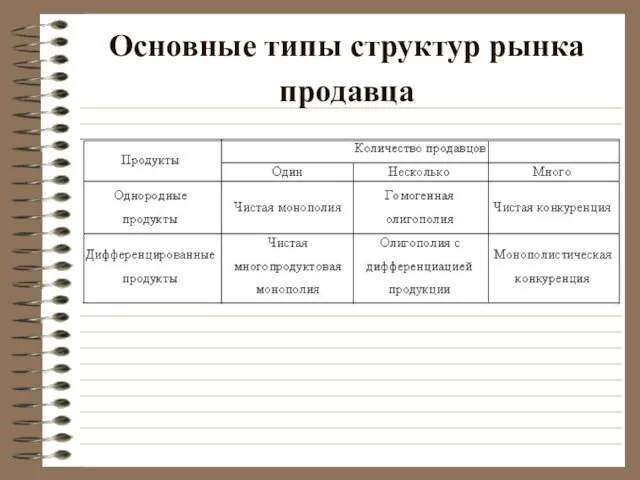 Основные типы структур рынка продавца

| Продукты | Количество продавцов | | |
|---|---|---|---|
| | Один | Несколько | Много |
| Однородные продукты | Чистая монополия | Гомогенная олигополия | Чистая конкуренция |
| Дифференцированные продукты | Чистая многопродуктовая монополия | Олигополия с дифференциацией продукции | Монополистическая конкуренция |